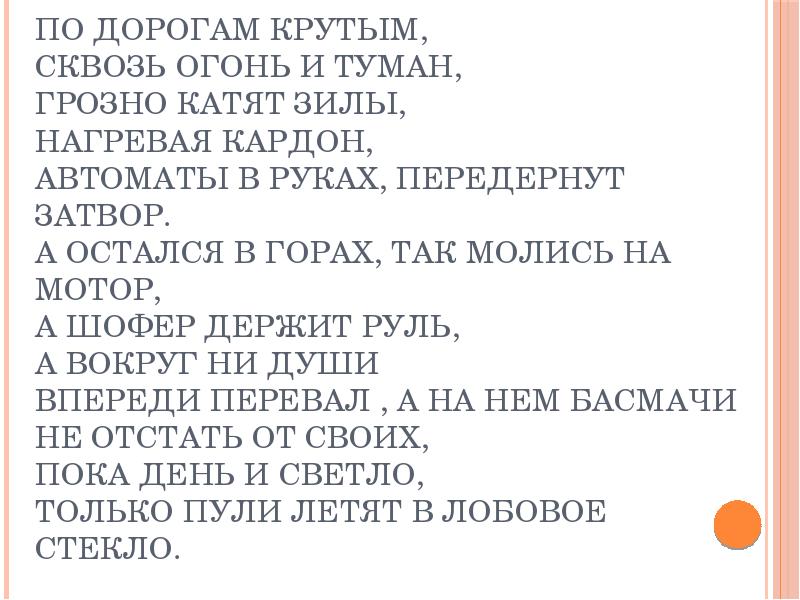 ПО ДОРОГАМ КРУТЫМ,
СКВОЗЬ ОГОНЬ И ТУМАН,
ГРОЗНО КАТЯТ ЗИЛЫ,
НАГРЕВАЯ КАРДОН,
АВТОМАТЫ В РУКАХ, ПЕРЕДЕРНУТ ЗАТВОР.
А ОСТАЛСЯ В ГОРАХ, ТАК МОЛИСЬ НА МОТОР,
А ШОФЕР ДЕРЖИТ РУЛЬ,
А ВОКРУГ НИ ДУШИ
ВПЕРЕДИ ПЕРЕВАЛ , А НА НЕМ БАСМАЧИ
НЕ ОТСТАТЬ ОТ СВОИХ,
ПОКА ДЕНЬ И СВЕТЛО,
ТОЛЬКО ПУЛИ ЛЕТЯТ В ЛОБОВОЕ СТЕКЛО.